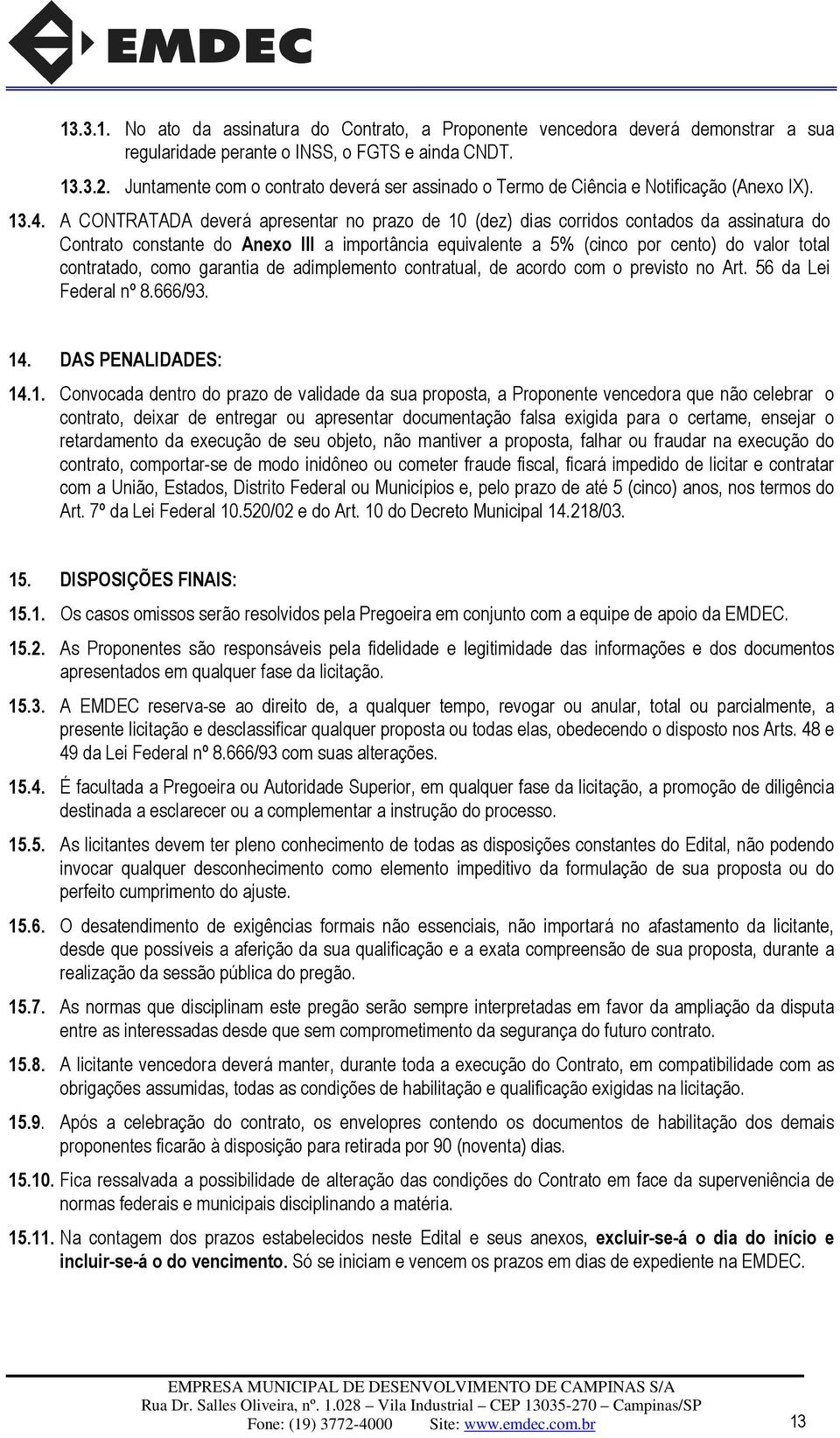 EMDEC

13.3.1. No ato da assinatura do Contrato, a Proponente vencedora deverá demonstrar a sua regularidade perante o INSS, o FGTS e ainda CNDT.

13.3.2. Juntamente com o contrato deverá ser assinado o Termo de Ciência e Notificação (Anexo IX).

13.4. A CONTRATADA deverá apresentar no prazo de 10 (dez) dias corridos contados da assinatura do Contrato constante do Anexo III a importância equivalente a 5% (cinco por cento) do valor total contratado, como garantia de adimplemento contratual, de acordo com o previsto no Art. 56 da Lei Federal nº 8.666/93.

14. DAS PENALIDADES:

14.1. Convocada dentro do prazo de validade da sua proposta, a Proponente vencedora que não celebrar o contrato, deixar de entregar ou apresentar documentação falsa exigida para o certame, ensejar o retardamento da execução de seu objeto, não mantiver a proposta, falhar ou fraudar na execução do contrato, comportar-se de modo inidôneo ou cometer fraude fiscal, ficará impedido de licitar e contratar com a União, Estados, Distrito Federal ou Municípios e, pelo prazo de até 5 (cinco) anos, nos termos do Art. 7º da Lei Federal 10.520/02 e do Art. 10 do Decreto Municipal 14.218/03.

15. DISPOSIÇÕES FINAIS:

15.1. Os casos omissos serão resolvidos pela Pregoeira em conjunto com a equipe de apoio da EMDEC.

15.2. As Proponentes são responsáveis pela fidelidade e legitimidade das informações e dos documentos apresentados em qualquer fase da licitação.

15.3. A EMDEC reserva-se ao direito de, a qualquer tempo, revogar ou anular, total ou parcialmente, a presente licitação e desclassificar qualquer proposta ou todas elas, obedecendo o disposto nos Arts. 48 e 49 da Lei Federal nº 8.666/93 com suas alterações.

15.4. É facultada a Pregoeira ou Autoridade Superior, em qualquer fase da licitação, a promoção de diligência destinada a esclarecer ou a complementar a instrução do processo.

15.5. As licitantes devem ter pleno conhecimento de todas as disposições constantes do Edital, não podendo invocar qualquer desconhecimento como elemento impeditivo da formulação de sua proposta ou do perfeito cumprimento do ajuste.

15.6. O desatendimento de exigências formais não essenciais, não importará no afastamento da licitante, desde que possíveis a aferição da sua qualificação e a exata compreensão de sua proposta, durante a realização da sessão pública do pregão.

15.7. As normas que disciplinam este pregão serão sempre interpretadas em favor da ampliação da disputa entre as interessadas desde que sem comprometimento da segurança do futuro contrato.

15.8. A licitante vencedora deverá manter, durante toda a execução do Contrato, em compatibilidade com as obrigações assumidas, todas as condições de habilitação e qualificação exigidas na licitação.

15.9. Após a celebração do contrato, os envelopres contendo os documentos de habilitação dos demais proponentes ficarão à disposição para retirada por 90 (noventa) dias.

15.10. Fica ressalvada a possibilidade de alteração das condições do Contrato em face da superveniência de normas federais e municipais disciplinando a matéria.

15.11. Na contagem dos prazos estabelecidos neste Edital e seus anexos, excluir-se-á o dia do início e incluir-se-á o do vencimento. Só se iniciam e vencem os prazos em dias de expediente na EMDEC.

EMPRESA MUNICIPAL DE DESENVOLVIMENTO DE CAMPINAS S/A
Rua Dr. Salles Oliveira, nº. 1.028 – Vila Industrial – CEP 13035-270 – Campinas/SP
Fone: (19) 3772-4000 Site: www.emdec.com.br
13